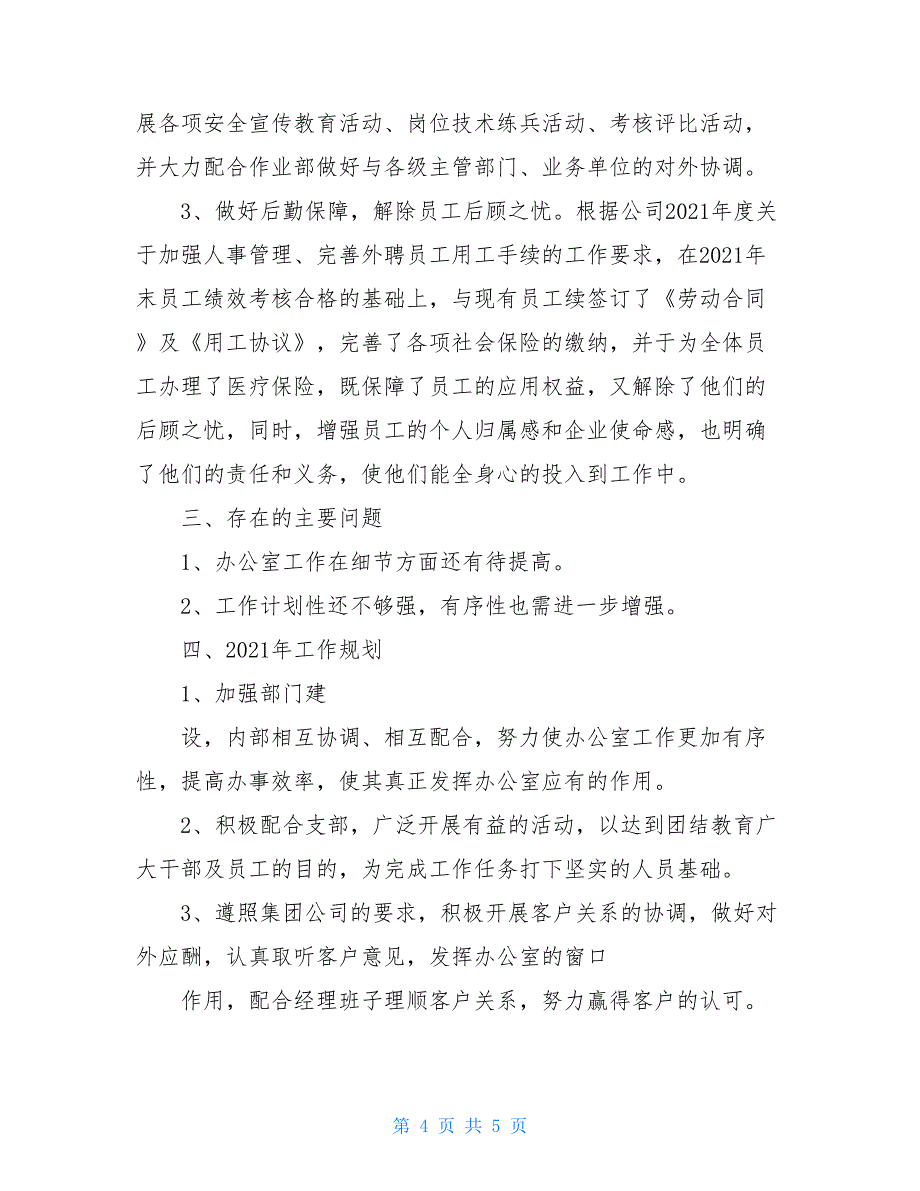 展各项安全宣传教育活动、岗位技术练兵活动、考核评比活动，并大力配合作业部做好与各级主管部门、业务单位的对外协调。

3、做好后勤保障，解除员工后顾之忧。根据公司2021年度关于加强人事管理、完善外聘员工用工手续的工作要求，在2021年末员工绩效考核合格的基础上，与现有员工续签订了《劳动合同》及《用工协议》，完善了各项社会保险的缴纳，并于为全体员工办理了医疗保险，既保障了员工的应用权益，又解除了他们的后顾之忧，同时，增强员工的个人归属感和企业使命感，也明确了他们的责任和义务，使他们能全身心的投入到工作中。

三、存在的主要问题

1、办公室工作在细节方面还有待提高。

2、工作计划性还不够强，有序性也需进一步增强。

四、2021年工作规划

1、加强部门建

设，内部相互协调、相互配合，努力使办公室工作更加有序性，提高办事效率，使其真正发挥办公室应有的作用。

2、积极配合支部，广泛开展有益的活动，以达到团结教育广大干部及员工的目的，为完成工作任务打下坚实的人员基础。

3、遵照集团公司的要求，积极开展客户关系的协调，做好对外应酬，认真取听客户意见，发挥办公室的窗口

作用，配合经理班子理顺客户关系，努力赢得客户的认可。

第 4 页 共 5 页